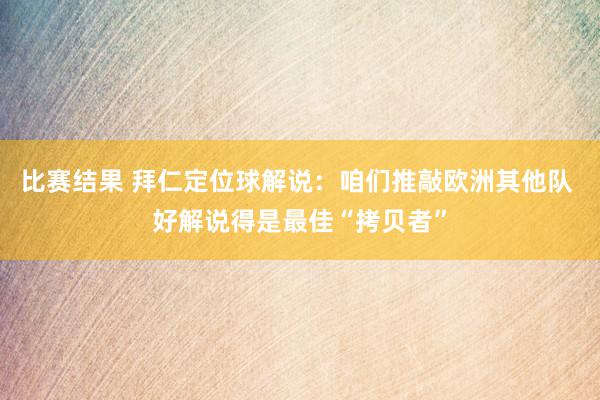 比赛结果 拜仁定位球解说：咱们推敲欧洲其他队好解说得是最佳“拷贝者”